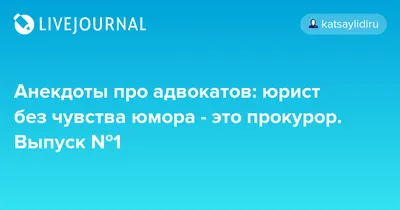 LIVEJOURNAL

katsaylidiru

Анекдоты про адвокатов: юрист без чувства юмора - это прокурор. Выпуск №1